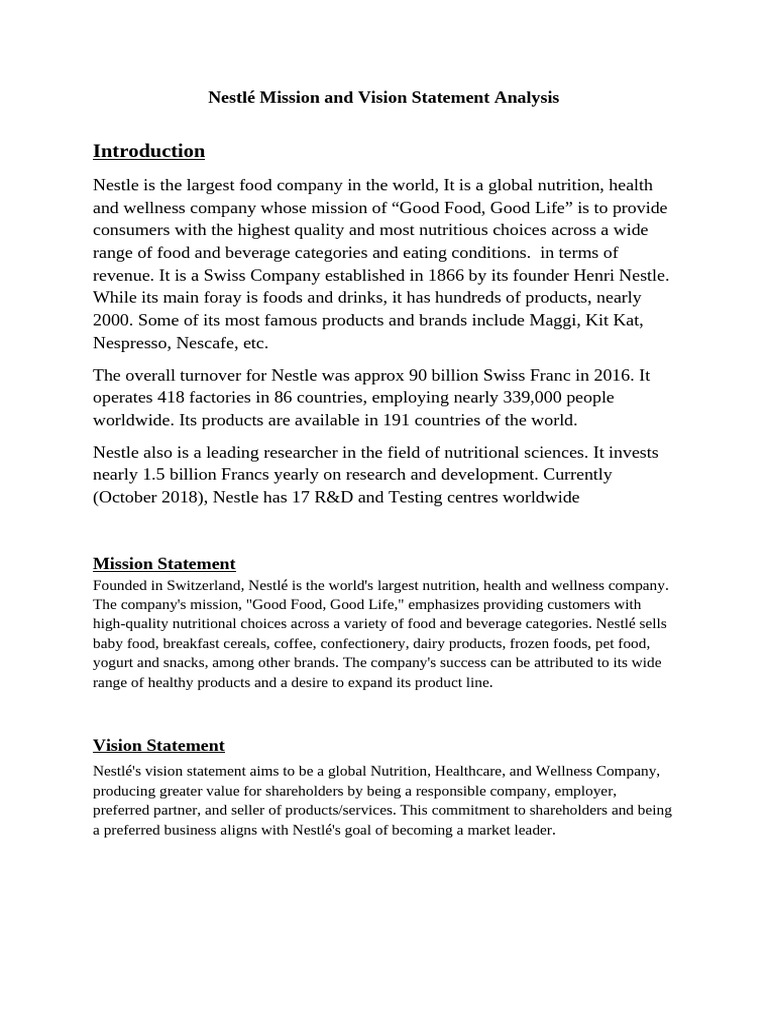 Nestlé Mission and Vision Statement Analysis

Introduction

Nestle is the largest food company in the world, It is a global nutrition, health and wellness company whose mission of “Good Food, Good Life” is to provide consumers with the highest quality and most nutritious choices across a wide range of food and beverage categories and eating conditions. in terms of revenue. It is a Swiss Company established in 1866 by its founder Henri Nestle. While its main foray is foods and drinks, it has hundreds of products, nearly 2000. Some of its most famous products and brands include Maggi, Kit Kat, Nespresso, Nescafe, etc.

The overall turnover for Nestle was approx 90 billion Swiss Franc in 2016. It operates 418 factories in 86 countries, employing nearly 339,000 people worldwide. Its products are available in 191 countries of the world.

Nestle also is a leading researcher in the field of nutritional sciences. It invests nearly 1.5 billion Francs yearly on research and development. Currently (October 2018), Nestle has 17 R&D and Testing centres worldwide

Mission Statement

Founded in Switzerland, Nestlé is the world's largest nutrition, health and wellness company. The company's mission, "Good Food, Good Life," emphasizes providing customers with high-quality nutritional choices across a variety of food and beverage categories. Nestlé sells baby food, breakfast cereals, coffee, confectionery, dairy products, frozen foods, pet food, yogurt and snacks, among other brands. The company's success can be attributed to its wide range of healthy products and a desire to expand its product line.

Vision Statement

Nestlé's vision statement aims to be a global Nutrition, Healthcare, and Wellness Company, producing greater value for shareholders by being a responsible company, employer, preferred partner, and seller of products/services. This commitment to shareholders and being a preferred business aligns with Nestlé's goal of becoming a market leader.